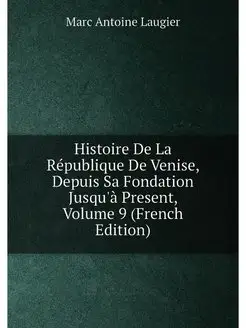 Marc Antoine Laugier

Histoire De La République De Venise, Depuis Sa Fondation Jusqu'à Present, Volume 9 (French Edition)